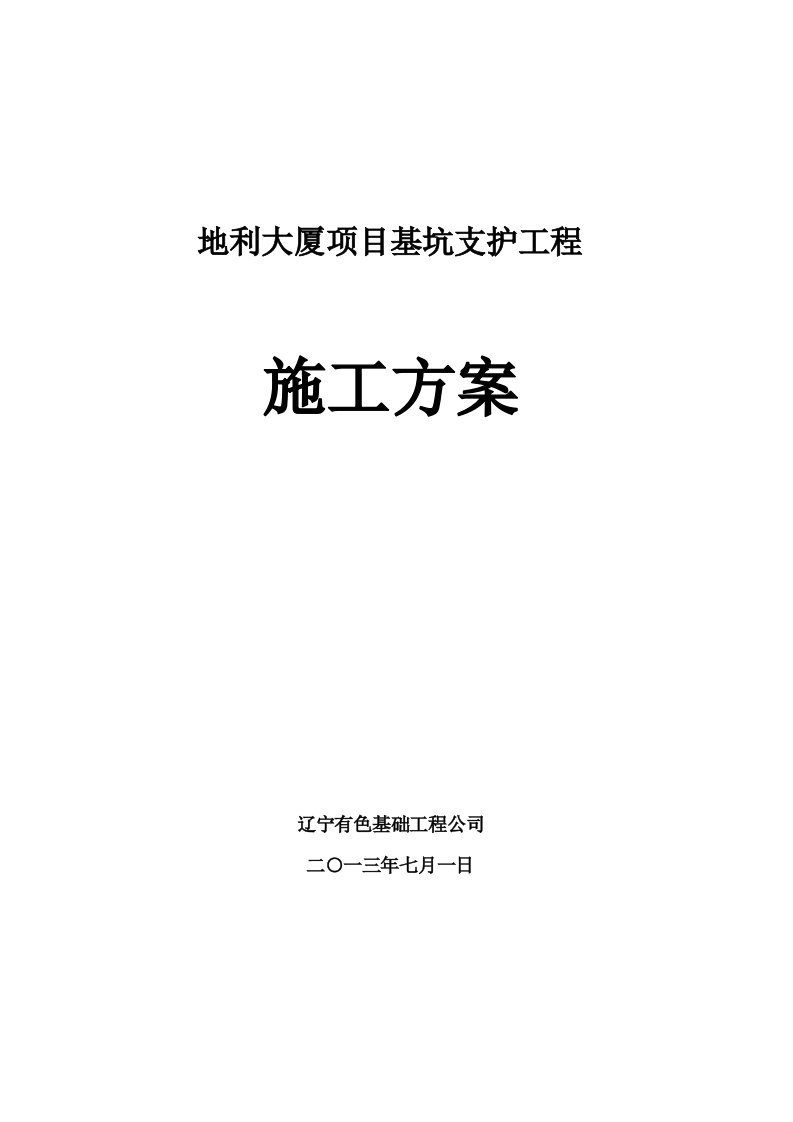 地利大厦项目基坑支护工程

施工方案

辽宁有色基础工程公司

二〇一三年七月一日